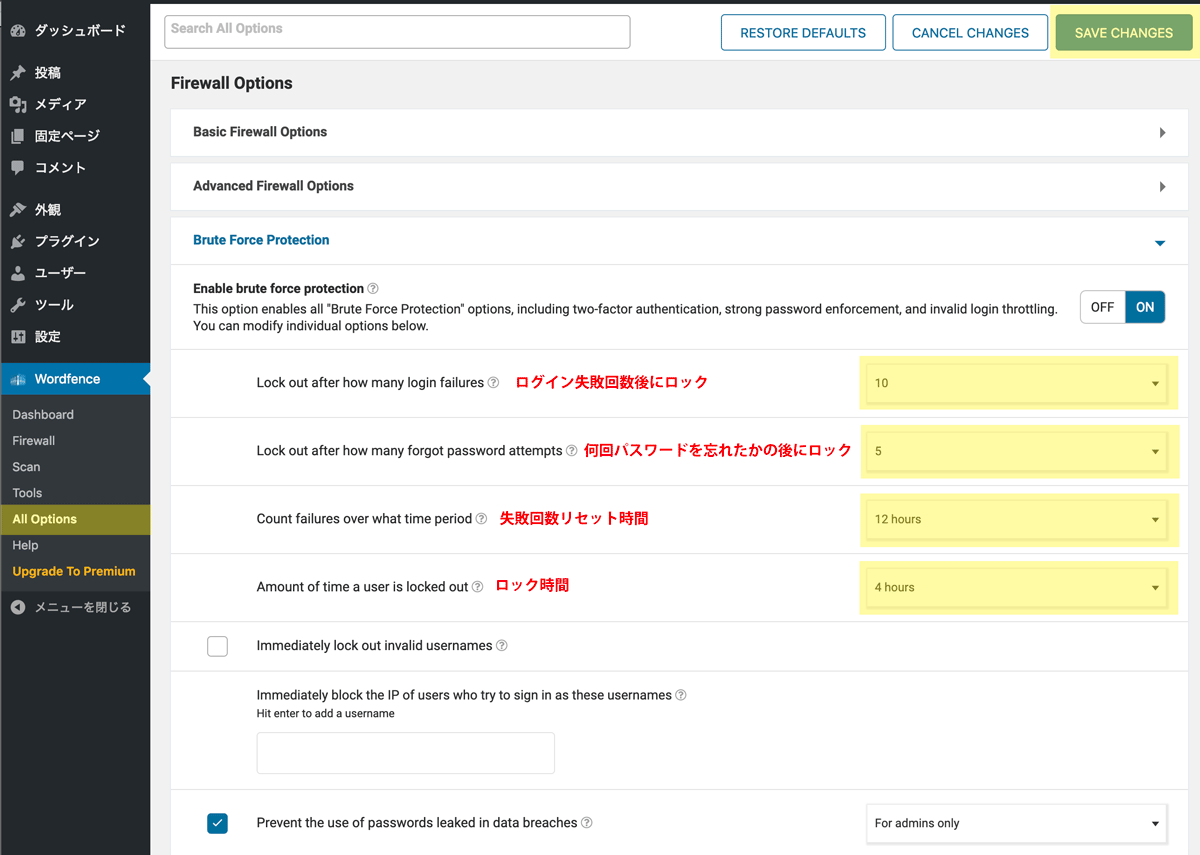 ダッシュボード
投稿
メディア
固定ページ
コメント
外観
プラグイン
ユーザー
ツール
設定
Wordfence
Dashboard
Firewall
Scan
Tools
All Options
Help
Upgrade To Premium
メニューを閉じる

Search All Options

RESTORE DEFAULTS
CANCEL CHANGES
SAVE CHANGES

Firewall Options

Basic Firewall Options

Advanced Firewall Options

Brute Force Protection

Enable brute force protection
This option enables all "Brute Force Protection" options, including two-factor authentication, strong password enforcement, and invalid login throttling. You can modify individual options below.

OFF ON

Lock out after how many login failures ログイン失敗回数後にロック
10

Lock out after how many forgot password attempts 何回パスワードを忘れたかの後にロック
5

Count failures over what time period 失敗回数リセット時間
12 hours

Amount of time a user is locked out ロック時間
4 hours

Immediately lock out invalid usernames

Immediately block the IP of users who try to sign in as these usernames
Hit enter to add a username

Prevent the use of passwords leaked in data breaches
For admins only